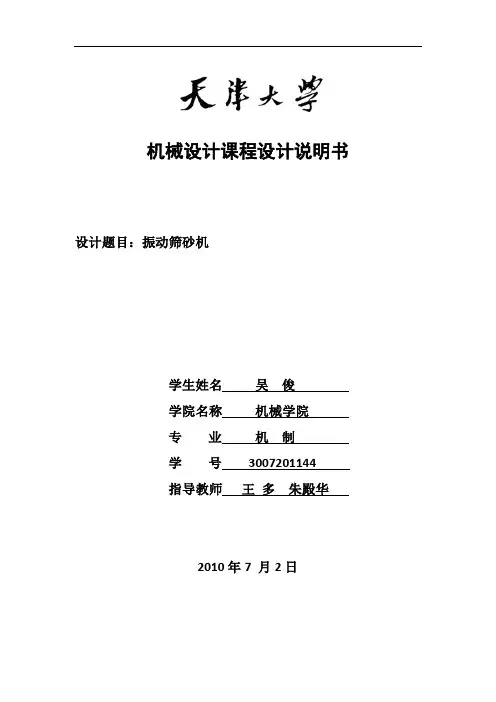 天津大学

机械设计课程设计说明书

设计题目：振动筛砂机

学生姓名 吴 俊

学院名称 机械学院

专 业 机 制

学 号 3007201144

指导教师 王 多 朱殿华

2010 年 7 月 2 日